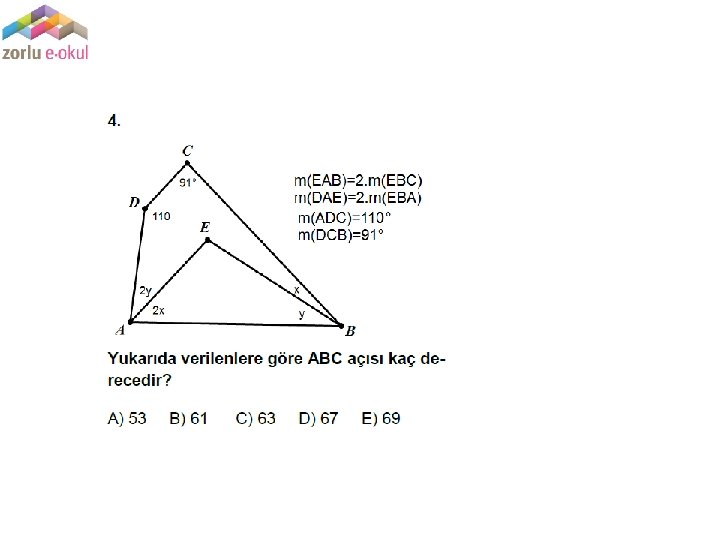 zorlu e-okul

4.

C
91°
D
110
E
2y
2x
x
y
A
B

m(EAB)=2.m(EBC)
m(DAE)=2.m(EBA)
m(ADC)=110°
m(DCB)=91°

Yukarıda verilenlere göre ABC açısı kaç derecedir?

A) 53 B) 61 C) 63 D) 67 E) 69